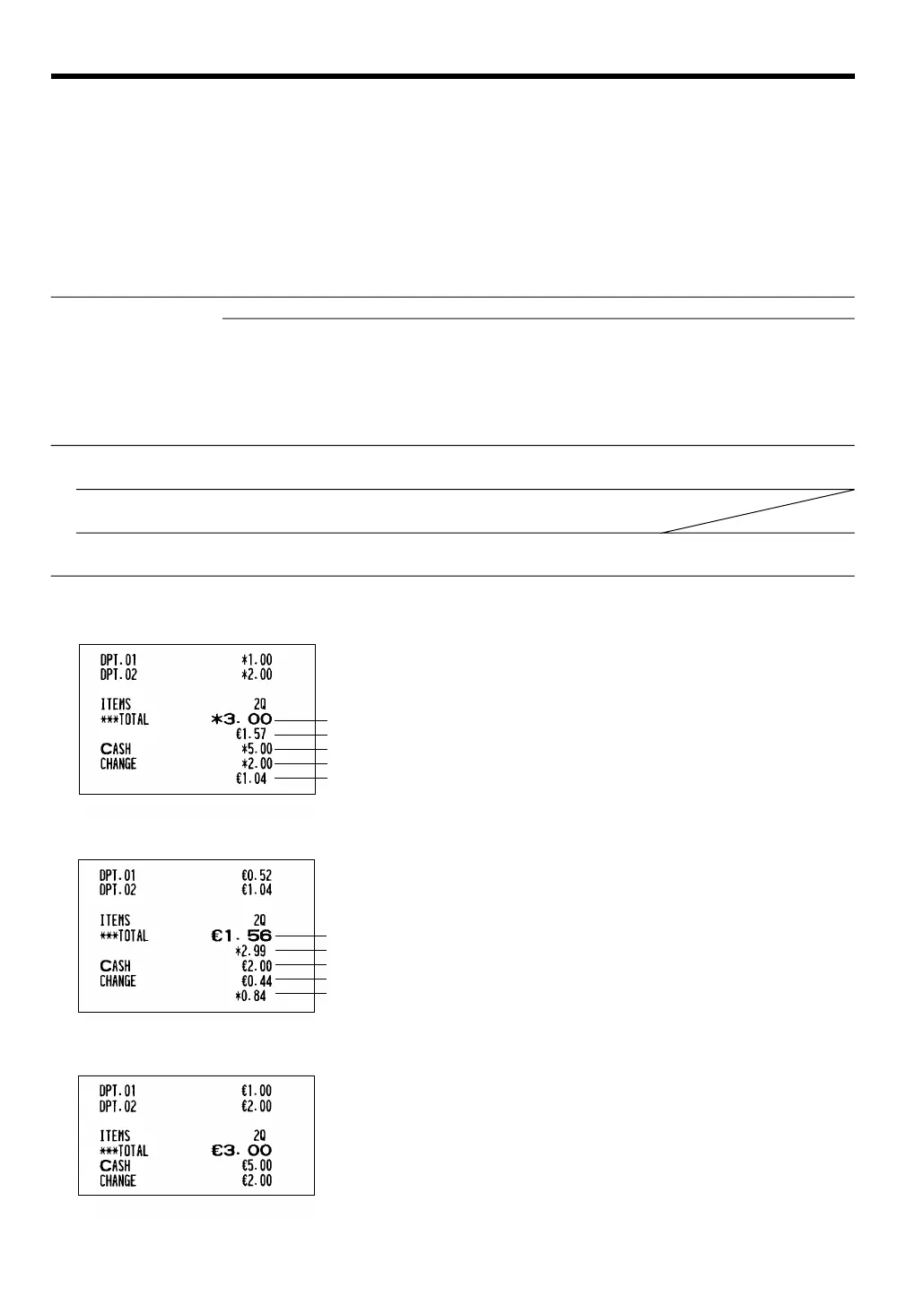 DPT.01 *1.00
DPT.02 *2.00

ITEMS 2Q
***TOTAL *3.00
€1.57
CASH *5.00
CHANGE *2.00
€1.04

DPT.01 €0.52
DPT.02 €1.04

ITEMS 2Q
***TOTAL €1.56
*2.99
CASH €2.00
CHANGE €0.44
*0.84

DPT.01 €1.00
DPT.02 €2.00

ITEMS 2Q
***TOTAL €3.00
CASH €5.00
CHANGE €2.00